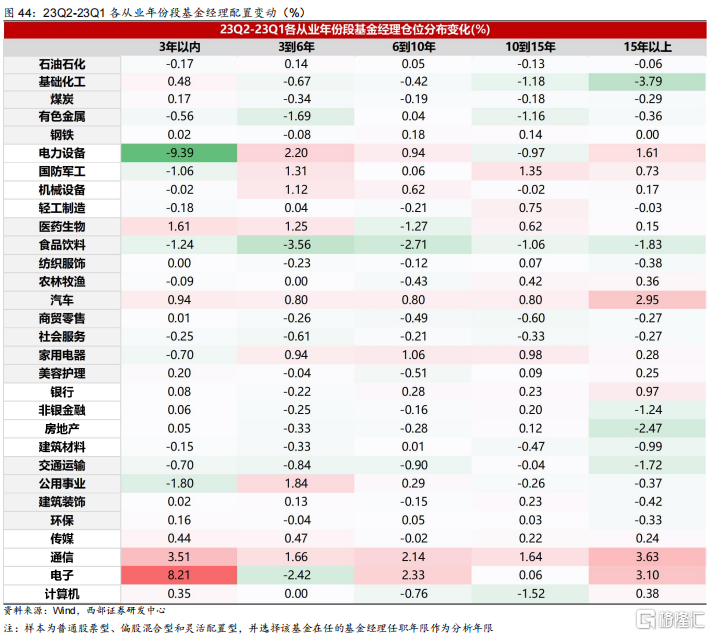 图 44：23Q2-23Q1 各从业年份段基金经理配置变动（%）

23Q2-23Q1各从业年份段基金经理仓位分布变化(%)

| | 3年以内 | 3到6年 | 6到10年 | 10到15年 | 15年以上 |
|---|---|---|---|---|---|
| 石油石化 | -0.17 | 0.14 | 0.05 | -0.13 | -0.06 |
| 基础化工 | 0.48 | -0.67 | -0.42 | -1.18 | -3.79 |
| 煤炭 | 0.17 | -0.34 | -0.19 | -0.18 | -0.29 |
| 有色金属 | -0.56 | -1.69 | 0.04 | -1.16 | -0.36 |
| 钢铁 | 0.02 | -0.08 | 0.18 | 0.14 | 0.00 |
| 电力设备 | -9.39 | 2.20 | 0.94 | -0.97 | 1.61 |
| 国防军工 | -1.06 | 1.31 | 0.06 | 1.35 | 0.73 |
| 机械设备 | -0.02 | 1.12 | 0.62 | -0.02 | 0.17 |
| 轻工制造 | -0.18 | 0.04 | -0.21 | 0.75 | -0.03 |
| 医药生物 | 1.61 | 1.25 | -1.27 | 0.62 | 0.15 |
| 食品饮料 | -1.24 | -3.56 | -2.71 | -1.06 | -1.83 |
| 纺织服饰 | 0.00 | -0.23 | -0.12 | 0.07 | -0.38 |
| 农林牧渔 | -0.09 | 0.00 | -0.43 | 0.42 | 0.36 |
| 汽车 | 0.94 | 0.80 | 0.80 | 0.80 | 2.95 |
| 商贸零售 | 0.01 | -0.26 | -0.49 | -0.60 | -0.27 |
| 社会服务 | -0.25 | -0.61 | -0.21 | -0.33 | -0.27 |
| 家用电器 | -0.70 | 0.94 | 1.06 | 0.98 | 0.28 |
| 美容护理 | 0.20 | -0.04 | -0.51 | 0.09 | 0.25 |
| 银行 | 0.08 | -0.22 | 0.28 | 0.23 | 0.97 |
| 非银金融 | 0.06 | -0.25 | -0.16 | 0.20 | -1.24 |
| 房地产 | 0.05 | -0.33 | -0.28 | 0.12 | -2.47 |
| 建筑材料 | -0.15 | -0.33 | 0.01 | -0.47 | -0.99 |
| 交通运输 | -0.70 | -0.84 | -0.90 | -0.04 | -1.72 |
| 公用事业 | -1.80 | 1.84 | 0.29 | -0.26 | -0.37 |
| 建筑装饰 | 0.02 | 0.13 | -0.15 | 0.23 | -0.42 |
| 环保 | 0.16 | -0.04 | 0.05 | 0.03 | -0.33 |
| 传媒 | 0.44 | 0.47 | -0.02 | 0.22 | 0.24 |
| 通信 | 3.51 | 1.66 | 2.14 | 1.64 | 3.63 |
| 电子 | 8.21 | -2.42 | 2.33 | 0.06 | 3.10 |
| 计算机 | 0.35 | 0.00 | -0.76 | -1.52 | 0.38 |

资料来源：Wind，西部证券研发中心
注：样本为普通股票型、偏股混合型和灵活配置型，并选择该基金在任的基金经理任职年限作为分析年限

格隆汇